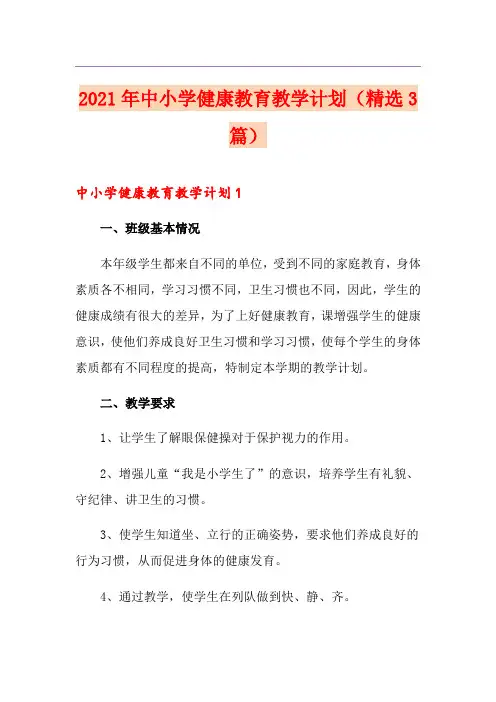 2021年中小学健康教育教学计划（精选3篇）

中小学健康教育教学计划1

一、班级基本情况

本年级学生都来自不同的单位，受到不同的家庭教育，身体素质各不相同，学习习惯不同，卫生习惯也不同，因此，学生的健康成绩有很大的差异，为了上好健康教育，课增强学生的健康意识，使他们养成良好卫生习惯和学习习惯，使每个学生的身体素质都有不同程度的提高，特制定本学期的教学计划。

二、教学要求

1、让学生了解眼保健操对于保护视力的作用。

2、增强儿童“我是小学生了”的意识，培养学生有礼貌、守纪律、讲卫生的习惯。

3、使学生知道坐、立行的正确姿势，要求他们养成良好的行为习惯，从而促进身体的健康发育。

4、通过教学，使学生在列队做到快、静、齐。